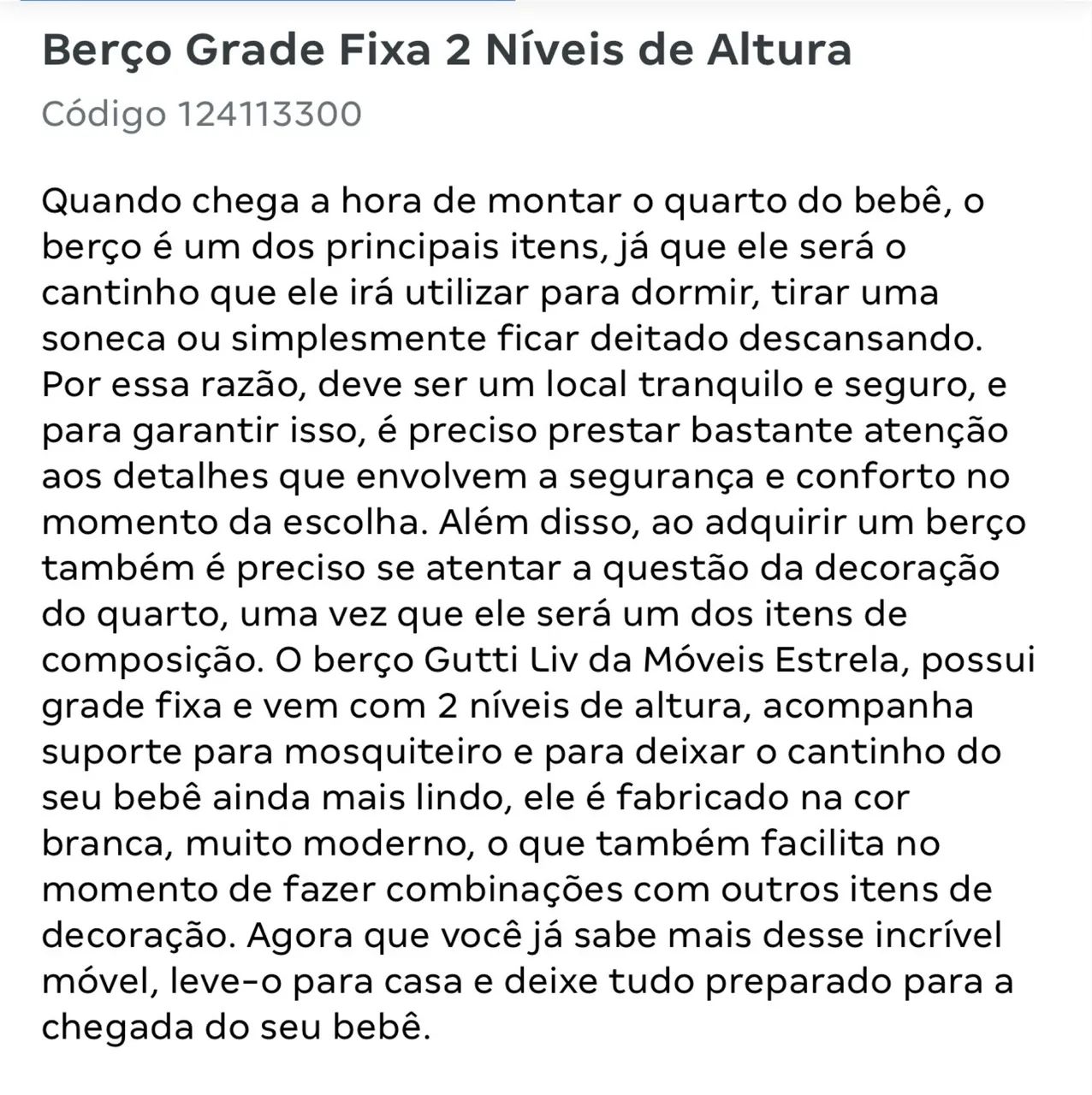 Berço Grade Fixa 2 Níveis de Altura

Código 124113300

Quando chega a hora de montar o quarto do bebê, o berço é um dos principais itens, já que ele será o cantinho que ele irá utilizar para dormir, tirar uma soneca ou simplesmente ficar deitado descansando. Por essa razão, deve ser um local tranquilo e seguro, e para garantir isso, é preciso prestar bastante atenção aos detalhes que envolvem a segurança e conforto no momento da escolha. Além disso, ao adquirir um berço também é preciso se atentar a questão da decoração do quarto, uma vez que ele será um dos itens de composição. O berço Gutti Liv da Móveis Estrela, possui grade fixa e vem com 2 níveis de altura, acompanha suporte para mosquiteiro e para deixar o cantinho do seu bebê ainda mais lindo, ele é fabricado na cor branca, muito moderno, o que também facilita no momento de fazer combinações com outros itens de decoração. Agora que você já sabe mais desse incrível móvel, leve-o para casa e deixe tudo preparado para a chegada do seu bebê.